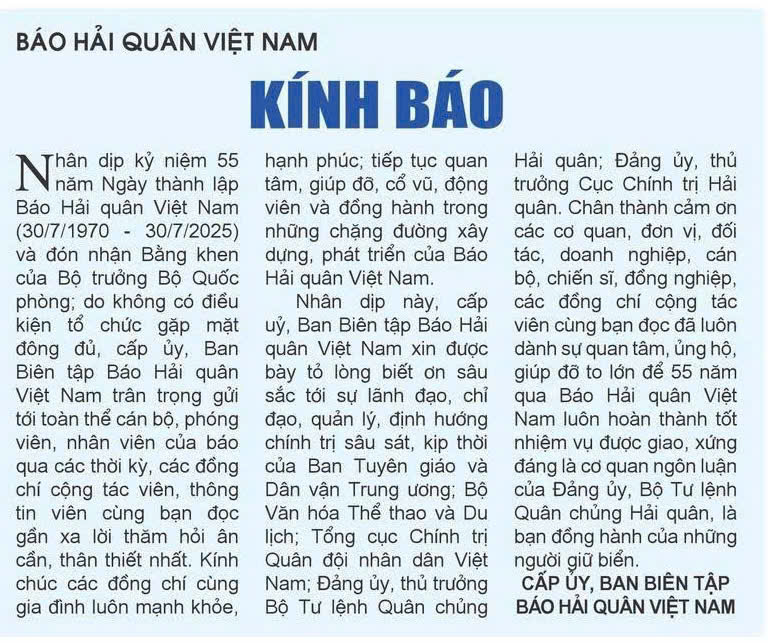 BÁO HẢI QUÂN VIỆT NAM

KÍNH BÁO

Nhân dịp kỷ niệm 55 năm Ngày thành lập Báo Hải quân Việt Nam (30/7/1970 - 30/7/2025) và đón nhận Bằng khen của Bộ trưởng Bộ Quốc phòng; do không có điều kiện tổ chức gặp mặt đông đủ, cấp ủy, Ban Biên tập Báo Hải quân Việt Nam trân trọng gửi tới toàn thể cán bộ, phóng viên, nhân viên của báo qua các thời kỳ, các đồng chí cộng tác viên, thông tin viên cùng bạn đọc gần xa lời thăm hỏi ân cần, thân thiết nhất. Kính chúc các đồng chí cùng gia đình luôn mạnh khỏe, hạnh phúc; tiếp tục quan tâm, giúp đỡ, cổ vũ, động viên và đồng hành trong những chặng đường xây dựng, phát triển của Báo Hải quân Việt Nam.

Nhân dịp này, cấp uỷ, Ban Biên tập Báo Hải quân Việt Nam xin được bày tỏ lòng biết ơn sâu sắc tới sự lãnh đạo, chỉ đạo, quản lý, định hướng chính trị sâu sát, kịp thời của Ban Tuyên giáo và Dân vận Trung ương; Bộ Văn hóa Thể thao và Du lịch; Tổng cục Chính trị Quân đội nhân dân Việt Nam; Đảng ủy, thủ trưởng Bộ Tư lệnh Quân chủng Hải quân; Đảng ủy, thủ trưởng Cục Chính trị Hải quân. Chân thành cảm ơn các cơ quan, đơn vị, đối tác, doanh nghiệp, cán bộ, chiến sĩ, đồng nghiệp, các đồng chí cộng tác viên cùng bạn đọc đã luôn dành sự quan tâm, ủng hộ, giúp đỡ to lớn để 55 năm qua Báo Hải quân Việt Nam luôn hoàn thành tốt nhiệm vụ được giao, xứng đáng là cơ quan ngôn luận của Đảng ủy, Bộ Tư lệnh Quân chủng Hải quân, là bạn đồng hành của những người giữ biển.

CẤP ỦY, BAN BIÊN TẬP
BÁO HẢI QUÂN VIỆT NAM